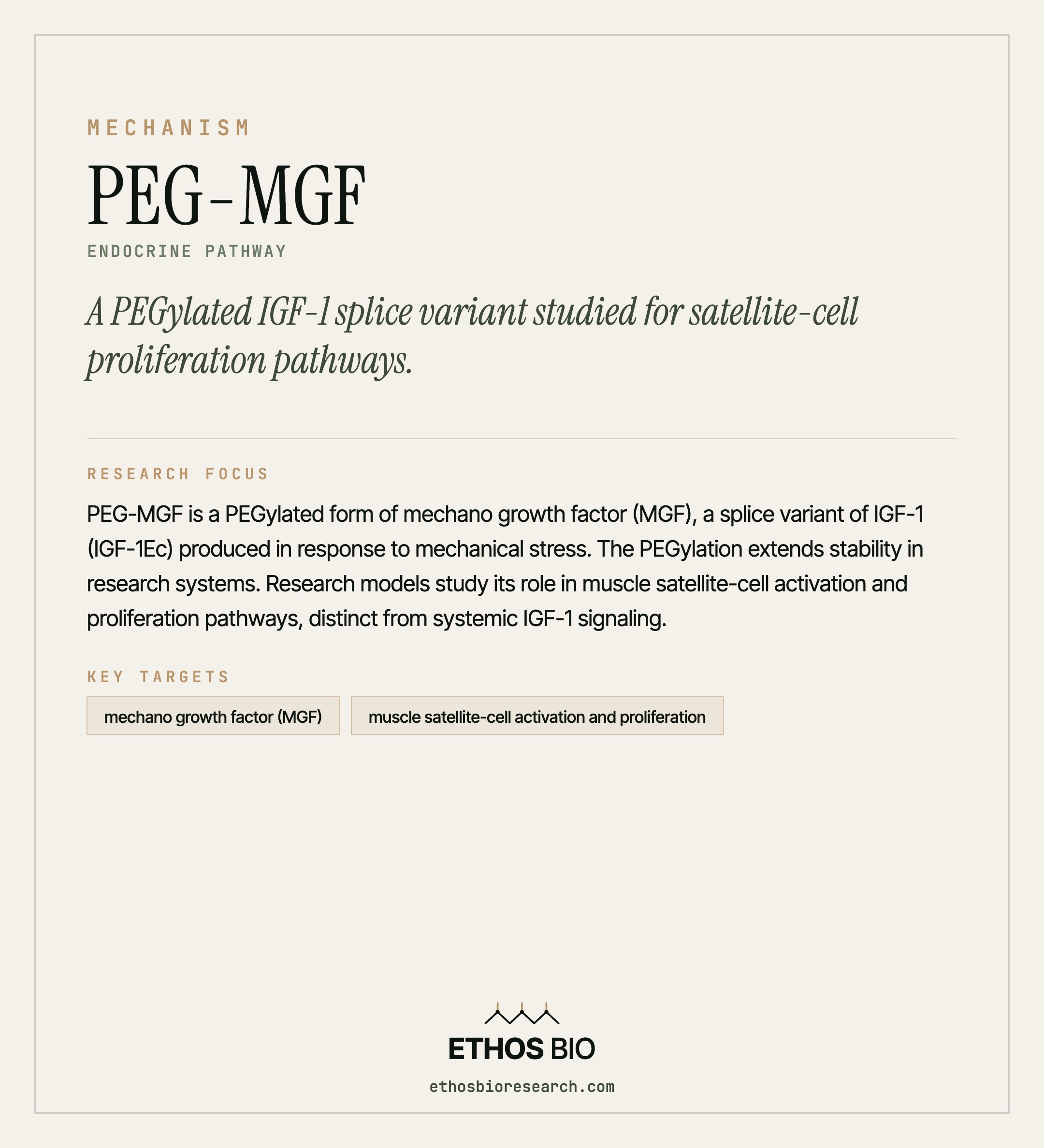 MECHANISM

PEG-MGF

ENDOCRINE PATHWAY

A PEGylated IGF-1 splice variant studied for satellite-cell proliferation pathways.

RESEARCH FOCUS

PEG-MGF is a PEGylated form of mechano growth factor (MGF), a splice variant of IGF-1 (IGF-1Ec) produced in response to mechanical stress. The PEGylation extends stability in research systems. Research models study its role in muscle satellite-cell activation and proliferation pathways, distinct from systemic IGF-1 signaling.

KEY TARGETS

mechano growth factor (MGF)

muscle satellite-cell activation and proliferation

ETHOS BIO

ethosbioresearch.com